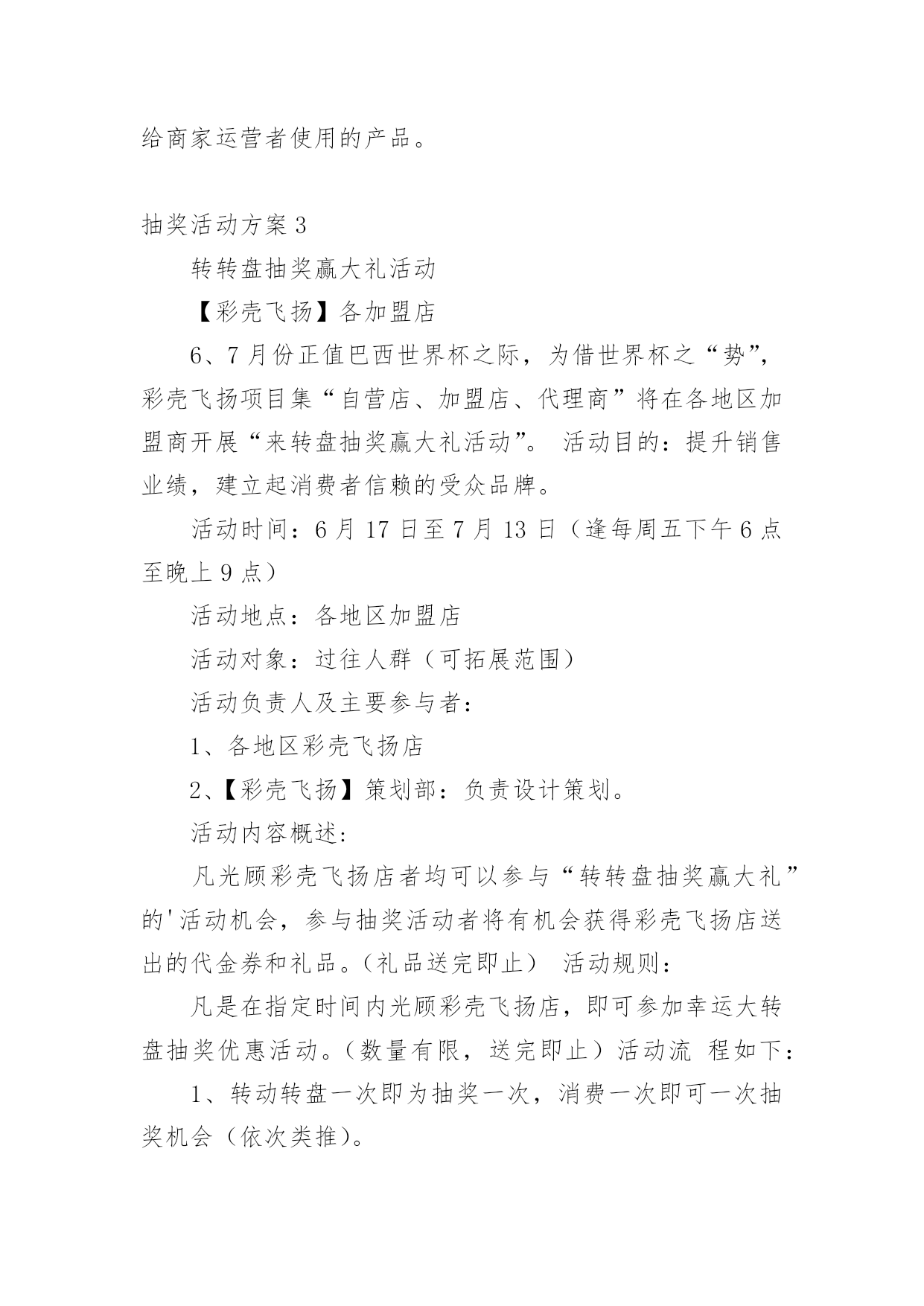 给商家运营者使用的产品。

抽奖活动方案 3

转转盘抽奖赢大礼活动

【彩壳飞扬】各加盟店

6、7 月份正值巴西世界杯之际，为借世界杯之“势”，彩壳飞扬项目集“自营店、加盟店、代理商”将在各地区加盟商开展“来转盘抽奖赢大礼活动”。 活动目的：提升销售业绩，建立起消费者信赖的受众品牌。

活动时间：6 月 17 日至 7 月 13 日（逢每周五下午 6 点至晚上 9 点）

活动地点：各地区加盟店

活动对象：过往人群（可拓展范围）

活动负责人及主要参与者：

1、各地区彩壳飞扬店

2、【彩壳飞扬】策划部：负责设计策划。

活动内容概述:

凡光顾彩壳飞扬店者均可以参与“转转盘抽奖赢大礼”的'活动机会，参与抽奖活动者将有机会获得彩壳飞扬店送出的代金券和礼品。(礼品送完即止） 活动规则：

凡是在指定时间内光顾彩壳飞扬店，即可参加幸运大转盘抽奖优惠活动。(数量有限，送完即止）活动流 程如下：

1、转动转盘一次即为抽奖一次，消费一次即可一次抽奖机会（依次类推）。